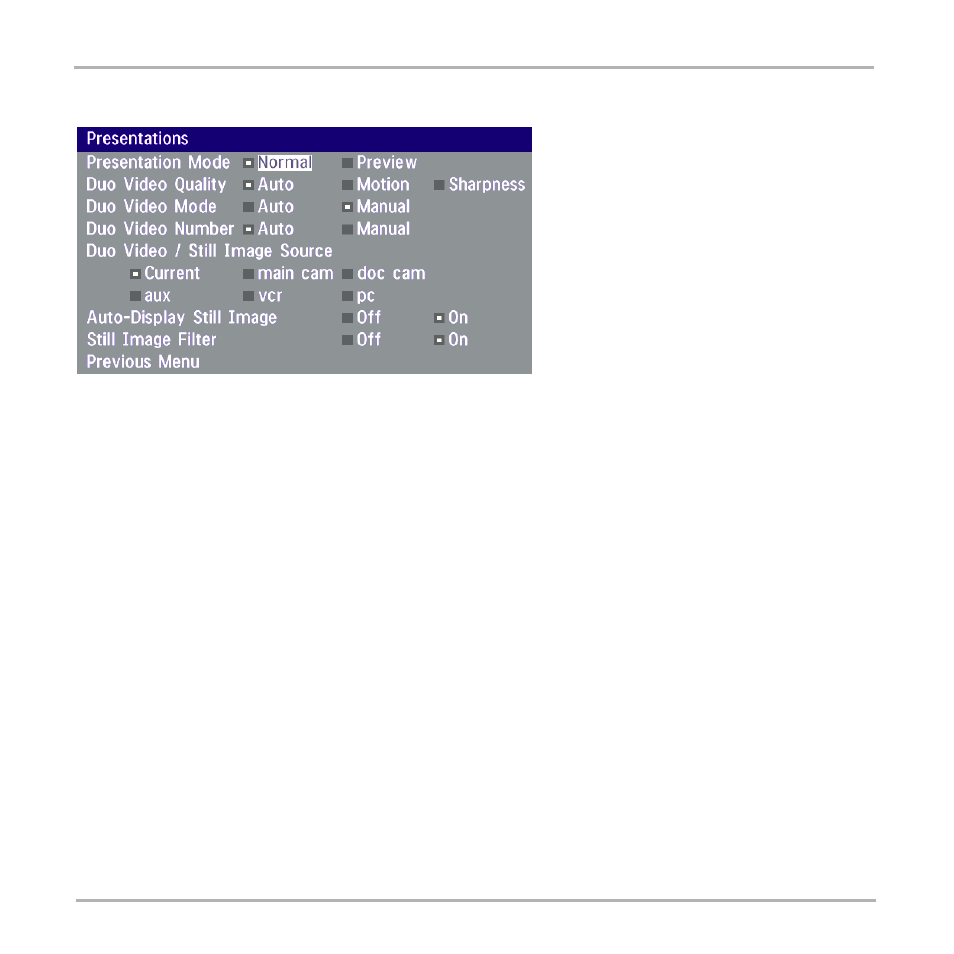 Presentations

Presentation Mode Normal Preview
Duo Video Quality Auto Motion Sharpness
Duo Video Mode Auto Manual
Duo Video Number Auto Manual
Duo Video / Still Image Source
Current main cam doc cam
aux vcr pc
Auto-Display Still Image Off On
Still Image Filter Off On
Previous Menu